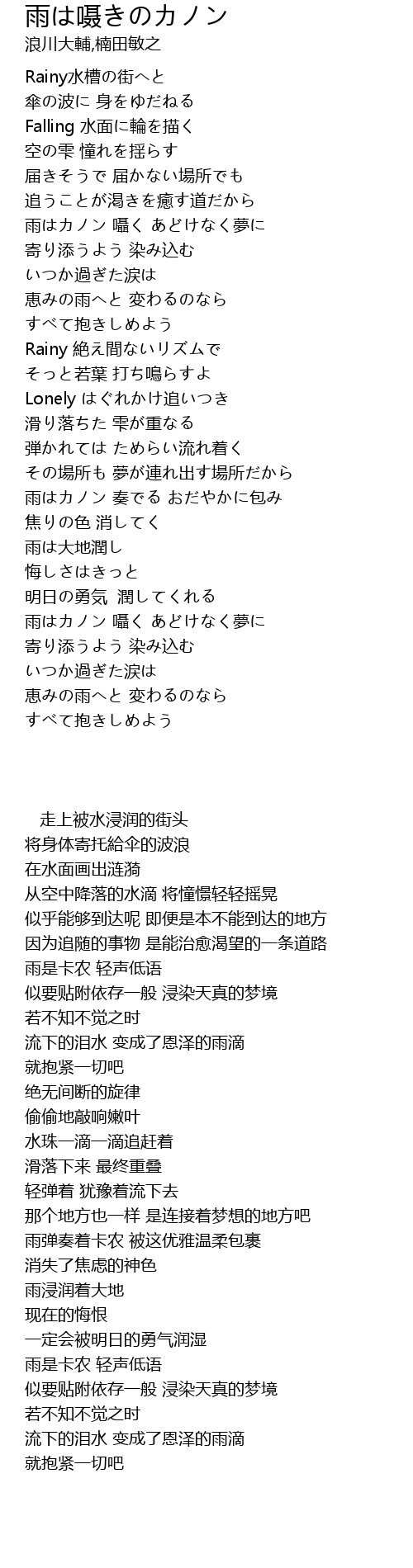 雨は囁きのカノン
浪川大輔,楠田敏之

Rainy水槽の街へと
傘の波に 身をゆだねる
Falling 水面に輪を描く
空の雫 憧れを揺らす
届きそうで 届かない場所でも
追うことが渇きを癒す道だから
雨はカノン 囁く あどけなく夢に
寄り添うよう 染み込む
いつか過ぎた涙は
恵みの雨へと 変わるのなら
すべて抱きしめよう
Rainy 絶え間ないリズムで
そっと若葉 打ち鳴らすよ
Lonely はぐれかけ追いつき
滑り落ちた 雫が重なる
弾かれては ためらい流れ着く
その場所も 夢が連れ出す場所だから
雨はカノン 奏でる おだやかに包み
焦りの色 消してく
雨は大地潤し
悔しさはきっと
明日の勇気 潤してくれる
雨はカノン 囁く あどけなく夢に
寄り添うよう 染み込む
いつか過ぎた涙は
恵みの雨へと 変わるのなら
すべて抱きしめよう

走上被水浸润的街头
将身体寄托給伞的波浪
在水面画出涟漪
从空中降落的水滴 将憧憬轻轻摇晃
似乎能够到达呢 即便是本不能到达的地方
因为追随的事物 是能治愈渴望的一条道路
雨是卡农 轻声低语
似要贴附依存一般 浸染天真的梦境
若不知不觉之时
流下的泪水 变成了恩泽的雨滴
就抱紧一切吧
绝无间断的旋律
偷偷地敲响嫩叶
水珠一滴一滴追赶着
滑落下来 最终重叠
轻弹着 犹豫着流下去
那个地方也一样 是连接着梦想的地方吧
雨弹奏着卡农 被这优雅温柔包裹
消失了焦虑的神色
雨浸润着大地
现在的悔恨
一定会被明日的勇气润湿
雨是卡农 轻声低语
似要贴附依存一般 浸染天真的梦境
若不知不觉之时
流下的泪水 变成了恩泽的雨滴
就抱紧一切吧